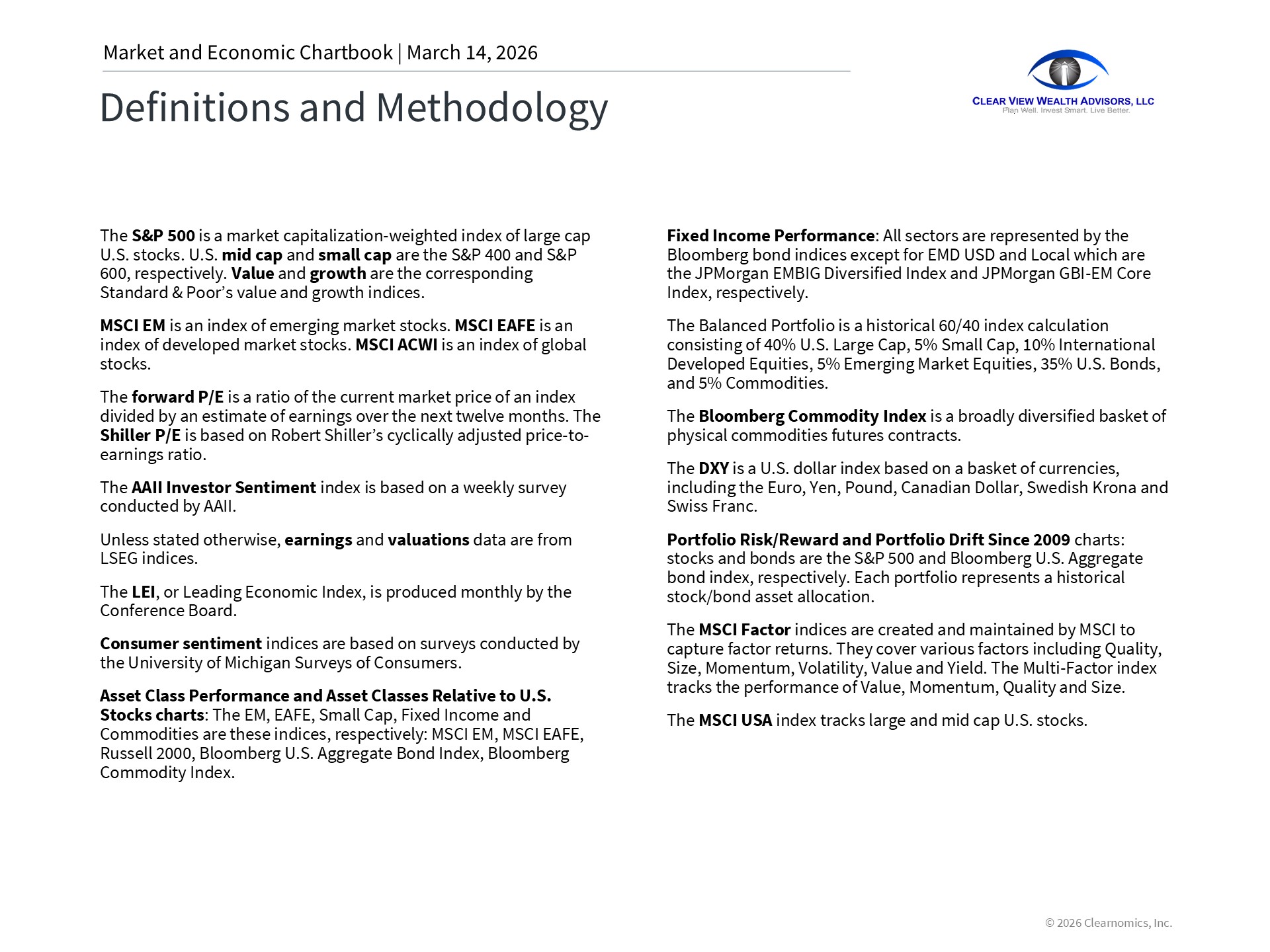 Market and Economic Chartbook | March 14, 2026

Definitions and Methodology

CLEAR VIEW WEALTH ADVISORS, LLC
Plan Well. Invest Smart. Live Better.

The S&P 500 is a market capitalization-weighted index of large cap U.S. stocks. U.S. mid cap and small cap are the S&P 400 and S&P 600, respectively. Value and growth are the corresponding Standard & Poor's value and growth indices.

MSCI EM is an index of emerging market stocks. MSCI EAFE is an index of developed market stocks. MSCI ACWI is an index of global stocks.

The forward P/E is a ratio of the current market price of an index divided by an estimate of earnings over the next twelve months. The Shiller P/E is based on Robert Shiller's cyclically adjusted price-to-earnings ratio.

The AAII Investor Sentiment index is based on a weekly survey conducted by AAII.

Unless stated otherwise, earnings and valuations data are from LSEG indices.

The LEI, or Leading Economic Index, is produced monthly by the Conference Board.

Consumer sentiment indices are based on surveys conducted by the University of Michigan Surveys of Consumers.

Asset Class Performance and Asset Classes Relative to U.S. Stocks charts: The EM, EAFE, Small Cap, Fixed Income and Commodities are these indices, respectively: MSCI EM, MSCI EAFE, Russell 2000, Bloomberg U.S. Aggregate Bond Index, Bloomberg Commodity Index.

Fixed Income Performance: All sectors are represented by the Bloomberg bond indices except for EMD USD and Local which are the JPMorgan EMBIG Diversified Index and JPMorgan GBI-EM Core Index, respectively.

The Balanced Portfolio is a historical 60/40 index calculation consisting of 40% U.S. Large Cap, 5% Small Cap, 10% International Developed Equities, 5% Emerging Market Equities, 35% U.S. Bonds, and 5% Commodities.

The Bloomberg Commodity Index is a broadly diversified basket of physical commodities futures contracts.

The DXY is a U.S. dollar index based on a basket of currencies, including the Euro, Yen, Pound, Canadian Dollar, Swedish Krona and Swiss Franc.

Portfolio Risk/Reward and Portfolio Drift Since 2009 charts: stocks and bonds are the S&P 500 and Bloomberg U.S. Aggregate bond index, respectively. Each portfolio represents a historical stock/bond asset allocation.

The MSCI Factor indices are created and maintained by MSCI to capture factor returns. They cover various factors including Quality, Size, Momentum, Volatility, Value and Yield. The Multi-Factor index tracks the performance of Value, Momentum, Quality and Size.

The MSCI USA index tracks large and mid cap U.S. stocks.

© 2026 Clearnomics, Inc.